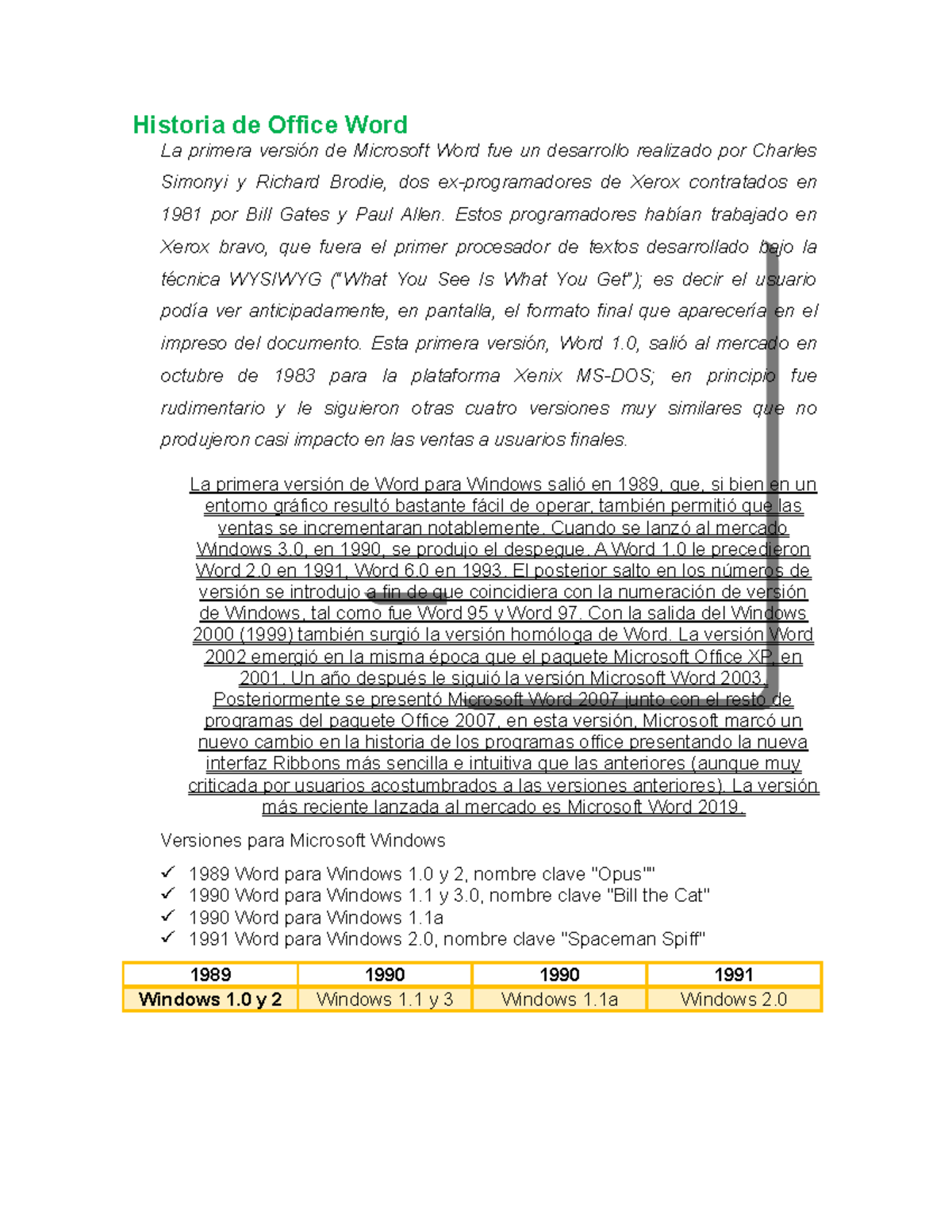 Historia de Office Word

La primera versión de Microsoft Word fue un desarrollo realizado por Charles Simonyi y Richard Brodie, dos ex-programadores de Xerox contratados en 1981 por Bill Gates y Paul Allen. Estos programadores habían trabajado en Xerox bravo, que fuera el primer procesador de textos desarrollado bajo la técnica WYSIWYG ("What You See Is What You Get"); es decir el usuario podía ver anticipadamente, en pantalla, el formato final que aparecería en el impreso del documento. Esta primera versión, Word 1.0, salió al mercado en octubre de 1983 para la plataforma Xenix MS-DOS; en principio fue rudimentario y le siguieron otras cuatro versiones muy similares que no produjeron casi impacto en las ventas a usuarios finales.

La primera versión de Word para Windows salió en 1989, que, si bien en un entorno gráfico resultó bastante fácil de operar, también permitió que las ventas se incrementaran notablemente. Cuando se lanzó al mercado Windows 3.0, en 1990, se produjo el despegue. A Word 1.0 le precedieron Word 2.0 en 1991, Word 6.0 en 1993. El posterior salto en los números de versión se introdujo a fin de que coincidiera con la numeración de versión de Windows, tal como fue Word 95 y Word 97. Con la salida del Windows 2000 (1999) también surgió la versión homóloga de Word. La versión Word 2002 emergió en la misma época que el paquete Microsoft Office XP, en 2001. Un año después le siguió la versión Microsoft Word 2003. Posteriormente se presentó Microsoft Word 2007 junto con el resto de programas del paquete Office 2007, en esta versión, Microsoft marcó un nuevo cambio en la historia de los programas office presentando la nueva interfaz Ribbons más sencilla e intuitiva que las anteriores (aunque muy criticada por usuarios acostumbrados a las versiones anteriores). La versión más reciente lanzada al mercado es Microsoft Word 2019.

Versiones para Microsoft Windows

✓ 1989 Word para Windows 1.0 y 2, nombre clave "Opus""
✓ 1990 Word para Windows 1.1 y 3.0, nombre clave "Bill the Cat"
✓ 1990 Word para Windows 1.1a
✓ 1991 Word para Windows 2.0, nombre clave "Spaceman Spiff"

| 1989 | 1990 | 1990 | 1991 |
|---|---|---|---|
| Windows 1.0 y 2 | Windows 1.1 y 3 | Windows 1.1a | Windows 2.0 |